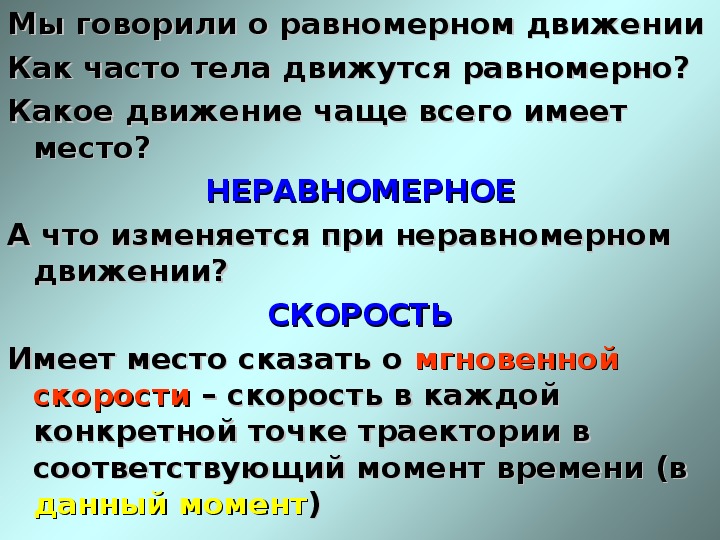 Мы говорили о равномерном движении

Как часто тела движутся равномерно?

Какое движение чаще всего имеет место?

НЕРАВНОМЕРНОЕ

А что изменяется при неравномерном движении?

СКОРОСТЬ

Имеет место сказать о мгновенной скорости – скорость в каждой конкретной точке траектории в соответствующий момент времени (в данный момент)